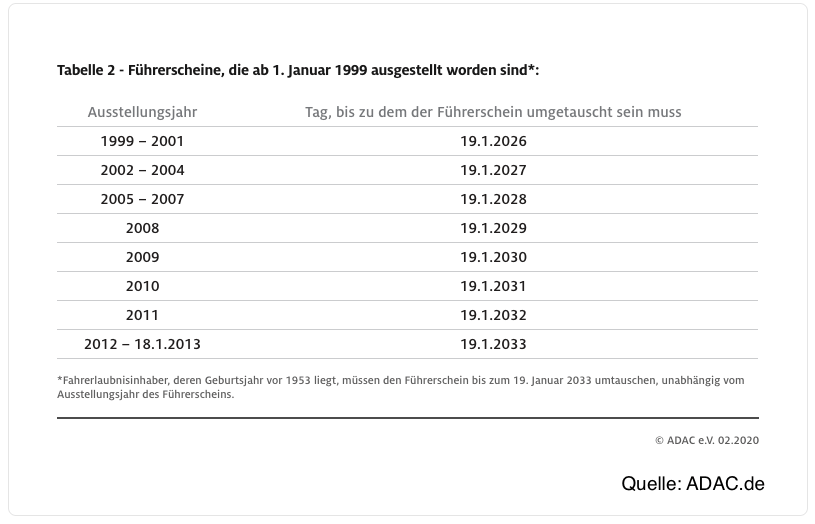 Tabelle 2 - Führerscheine, die ab 1. Januar 1999 ausgestellt worden sind*:

| Ausstellungsjahr | Tag, bis zu dem der Führerschein umgetauscht sein muss |
|---|---|
| 1999 – 2001 | 19.1.2026 |
| 2002 – 2004 | 19.1.2027 |
| 2005 – 2007 | 19.1.2028 |
| 2008 | 19.1.2029 |
| 2009 | 19.1.2030 |
| 2010 | 19.1.2031 |
| 2011 | 19.1.2032 |
| 2012 – 18.1.2013 | 19.1.2033 |

*Fahrerlaubnisinhaber, deren Geburtsjahr vor 1953 liegt, müssen den Führerschein bis zum 19. Januar 2033 umtauschen, unabhängig vom Ausstellungsjahr des Führerscheins.

© ADAC e.V. 02.2020

Quelle: ADAC.de